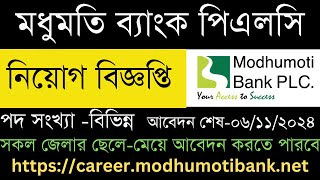 মধুমতি ব্যাংক পিএলসি

নিয়োগ বিজ্ঞপ্তি

Modhumoti Bank PLC.

Your Access to Success

পদ সংখ্যা -বিভিন্ন আবেদন শেষ-০৬/১১/২০২৪

সকল জেলার ছেলে-মেয়ে আবেদন করতে পারবে

https://career.modhumotibank.net